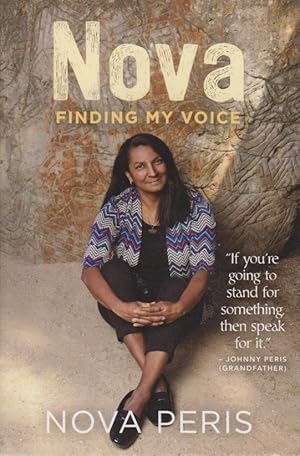 Nova
FINDING MY VOICE

"If you're going to stand for something then speak for it."
– JOHNNY PERIS (GRANDFATHER)

NOVA PERIS